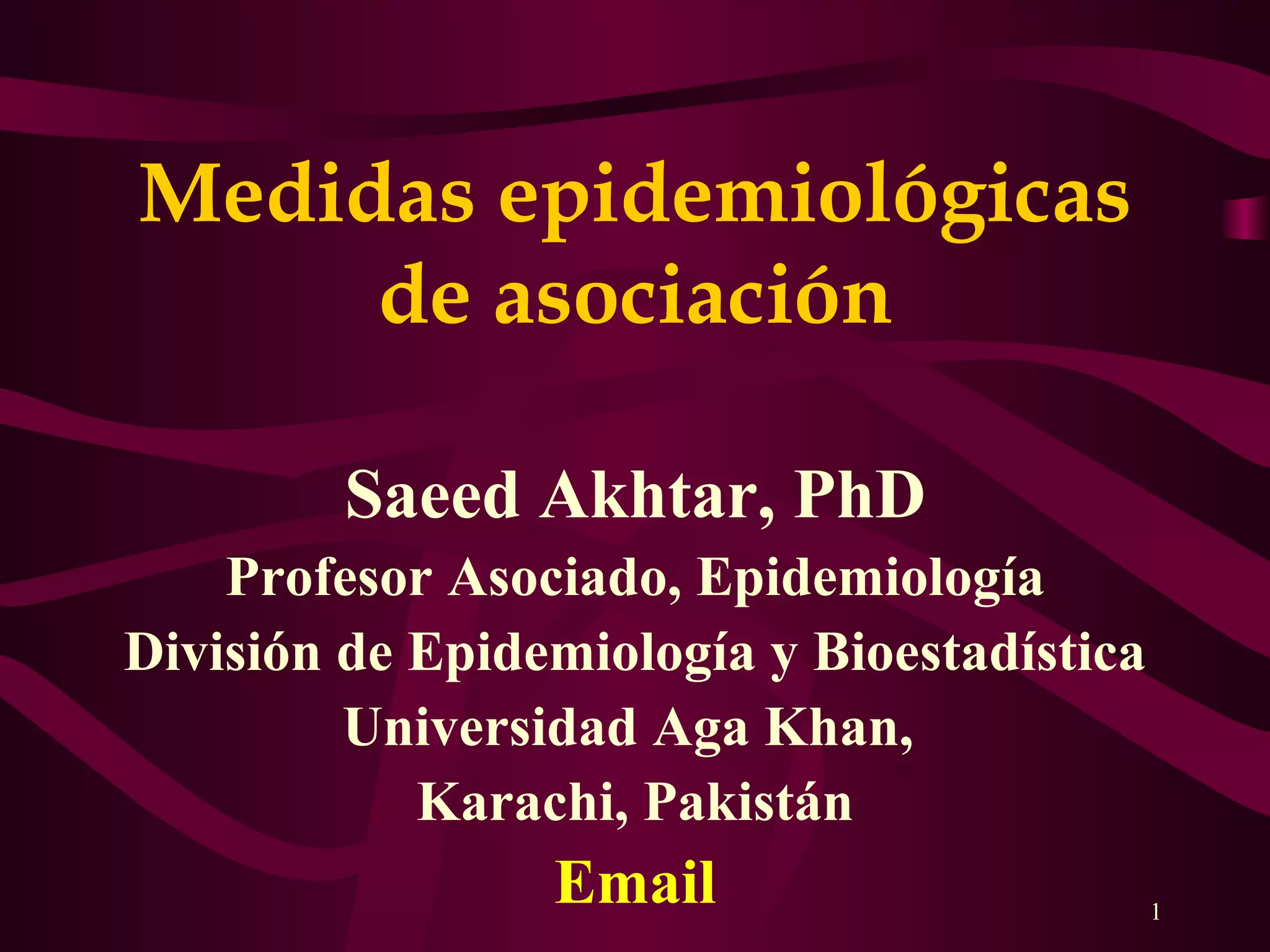 Medidas epidemiológicas de asociación

Saeed Akhtar, PhD
Profesor Asociado, Epidemiología
División de Epidemiología y Bioestadística
Universidad Aga Khan,
Karachi, Pakistán
Email

1